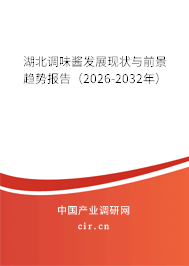 湖北调味酱发展现状与前景趋势报告（2026-2032年）

中国产业调研网

cir.cn